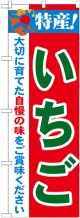 特産!

いちご

大切に育てた自慢の味をご賞味ください